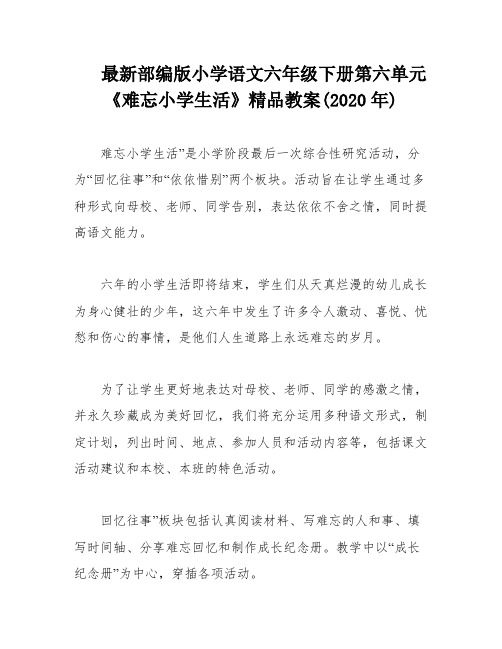 最新部编版小学语文六年级下册第六单元《难忘小学生活》精品教案(2020 年)

难忘小学生活”是小学阶段最后一次综合性研究活动，分为“回忆往事”和“依依惜别”两个板块。活动旨在让学生通过多种形式向母校、老师、同学告别，表达依依不舍之情，同时提高语文能力。

六年的小学生活即将结束，学生们从天真烂漫的幼儿成长为身心健壮的少年，这六年中发生了许多令人激动、喜悦、忧愁和伤心的事情，是他们人生道路上永远难忘的岁月。

为了让学生更好地表达对母校、老师、同学的感激之情，并永久珍藏成为美好回忆，我们将充分运用多种语文形式，制定计划，列出时间、地点、参加人员和活动内容等，包括课文活动建议和本校、本班的特色活动。

回忆往事”板块包括认真阅读材料、写难忘的人和事、填写时间轴、分享难忘回忆和制作成长纪念册。教学中以“成长纪念册”为中心，穿插各项活动。